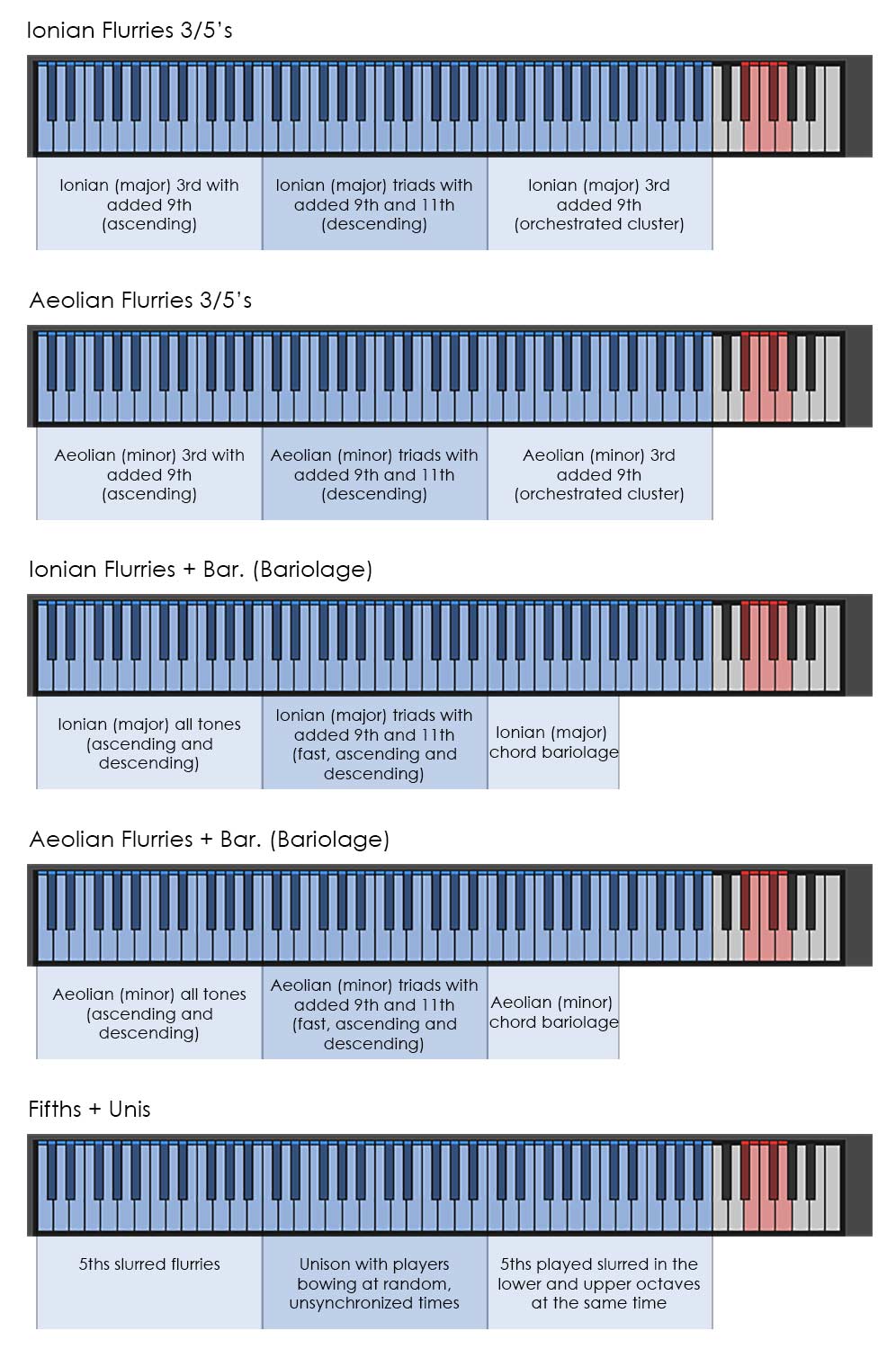 Ionian Flurries 3/5's

Ionian (major) 3rd with added 9th (ascending)

Ionian (major) triads with added 9th and 11th (descending)

Ionian (major) 3rd added 9th (orchestrated cluster)

Aeolian Flurries 3/5's

Aeolian (minor) 3rd with added 9th (ascending)

Aeolian (minor) triads with added 9th and 11th (descending)

Aeolian (minor) 3rd added 9th (orchestrated cluster)

Ionian Flurries + Bar. (Bariolage)

Ionian (major) all tones (ascending and descending)

Ionian (major) triads with added 9th and 11th (fast, ascending and descending)

Ionian (major) chord bariolage

Aeolian Flurries + Bar. (Bariolage)

Aeolian (minor) all tones (ascending and descending)

Aeolian (minor) triads with added 9th and 11th (fast, ascending and descending)

Aeolian (minor) chord bariolage

Fifths + Unis

5ths slurred flurries

Unison with players bowing at random, unsynchronized times

5ths played slurred in the lower and upper octaves at the same time